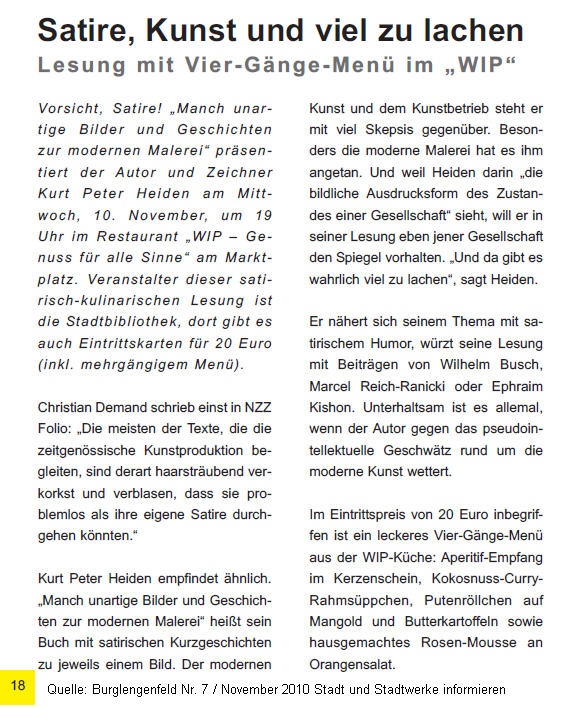 Satire, Kunst und viel zu lachen
Lesung mit Vier-Gänge-Menü im „WIP“

Vorsicht, Satire! „Manch unartige Bilder und Geschichten zur modernen Malerei“ präsentiert der Autor und Zeichner Kurt Peter Heiden am Mittwoch, 10. November, um 19 Uhr im Restaurant „WIP – Genuss für alle Sinne“ am Marktplatz. Veranstalter dieser satirisch-kulinarischen Lesung ist die Stadtbibliothek, dort gibt es auch Eintrittskarten für 20 Euro (inkl. mehrgängigem Menü).

Christian Demand schrieb einst in NZZ Folio: „Die meisten der Texte, die die zeitgenössische Kunstproduktion begleiten, sind derart haarsträubend verkorkst und verblasen, dass sie problemlos als ihre eigene Satire durchgehen könnten.“

Kurt Peter Heiden empfindet ähnlich. „Manch unartige Bilder und Geschichten zur modernen Malerei“ heißt sein Buch mit satirischen Kurzgeschichten zu jeweils einem Bild. Der modernen Kunst und dem Kunstbetrieb steht er mit viel Skepsis gegenüber. Besonders die moderne Malerei hat es ihm angetan. Und weil Heiden darin „die bildliche Ausdrucksform des Zustandes einer Gesellschaft“ sieht, will er in seiner Lesung eben jener Gesellschaft den Spiegel vorhalten. „Und da gibt es wahrlich viel zu lachen“, sagt Heiden.

Er nähert sich seinem Thema mit satirischem Humor, würzt seine Lesung mit Beiträgen von Wilhelm Busch, Marcel Reich-Ranicki oder Ephraim Kishon. Unterhaltsam ist es allemal, wenn der Autor gegen das pseudointellektuelle Geschwätz rund um die moderne Kunst wettert.

Im Eintrittspreis von 20 Euro inbegriffen ist ein leckeres Vier-Gänge-Menü aus der WIP-Küche: Aperitif-Empfang im Kerzenschein, Kokosnuss-Curry-Rahmsüppchen, Putenröllchen auf Mangold und Butterkartoffeln sowie hausgemachtes Rosen-Mousse an Orangensalat.

18

Quelle: Burglengenfeld Nr. 7 / November 2010 Stadt und Stadtwerke informieren